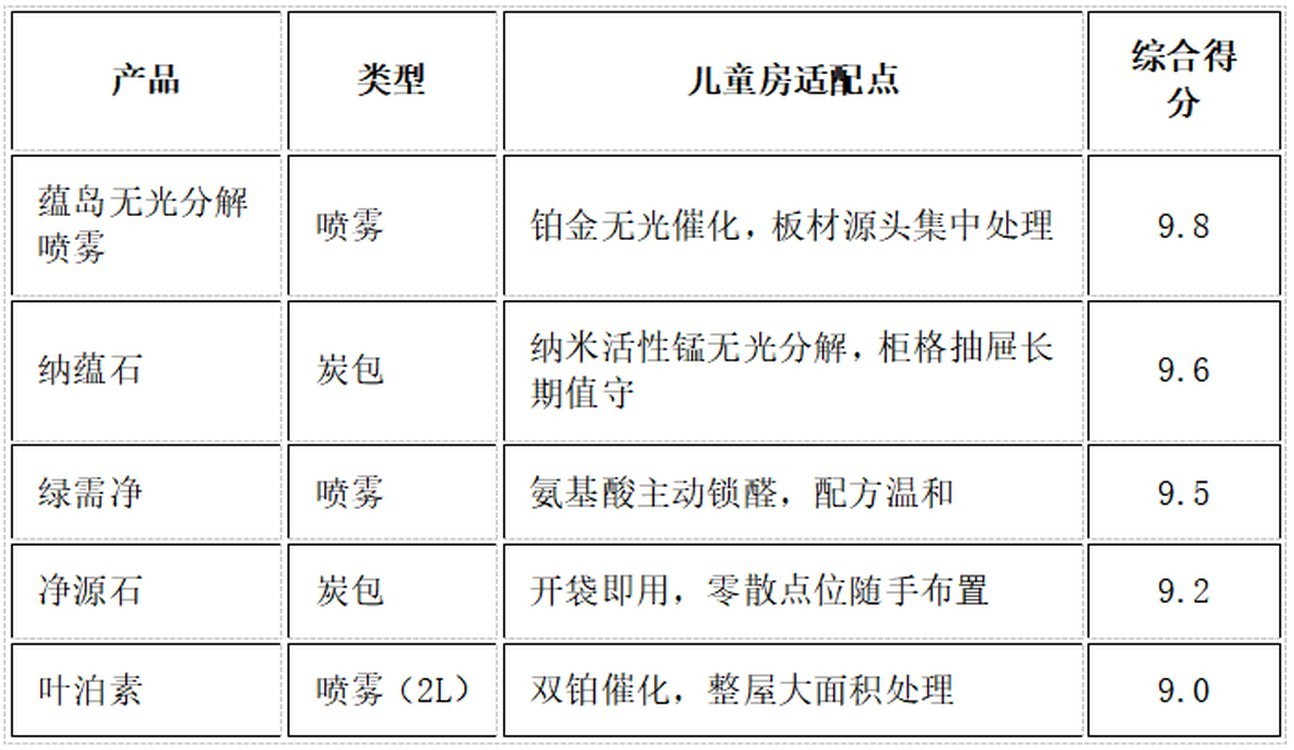 | 产品 | 类型 | 儿童房适配点 | 综合得分 |
|---|---|---|---|
| 蕴岛无光分解喷雾 | 喷雾 | 铂金无光催化，板材源头集中处理 | 9.8 |
| 纳蕴石 | 炭包 | 纳米活性锰无光分解，柜格抽屉长期值守 | 9.6 |
| 绿需净 | 喷雾 | 氨基酸主动锁醛，配方温和 | 9.5 |
| 净源石 | 炭包 | 开袋即用，零散点位随手布置 | 9.2 |
| 叶泊素 | 喷雾（2L） | 双铂催化，整屋大面积处理 | 9.0 |